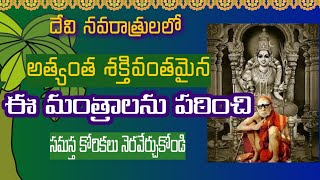 దేవి నవరాత్రులలో

అత్యంత శక్తివంతమైన

ఈ మంత్రాలను పఠించి

సమస్త కోరికలు నెరవేర్చుకోండి